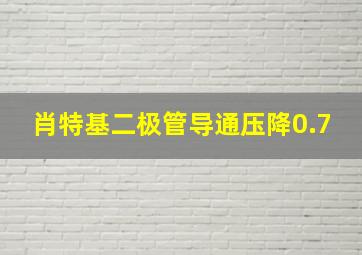 肖特基二极管导通压降0.7